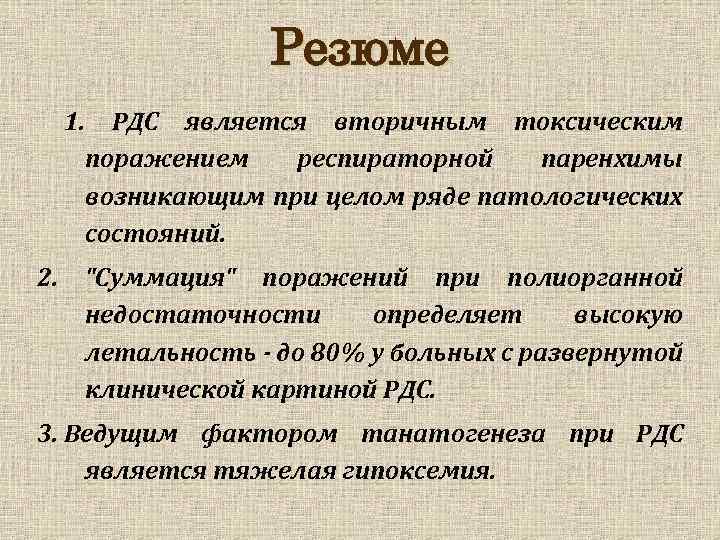 Резюме

1. РДС является вторичным токсическим поражением респираторной паренхимы возникающим при целом ряде патологических состояний.

2. "Суммация" поражений при полиорганной недостаточности определяет высокую летальность - до 80% у больных с развернутой клинической картиной РДС.

3. Ведущим фактором танатогенеза при РДС является тяжелая гипоксемия.